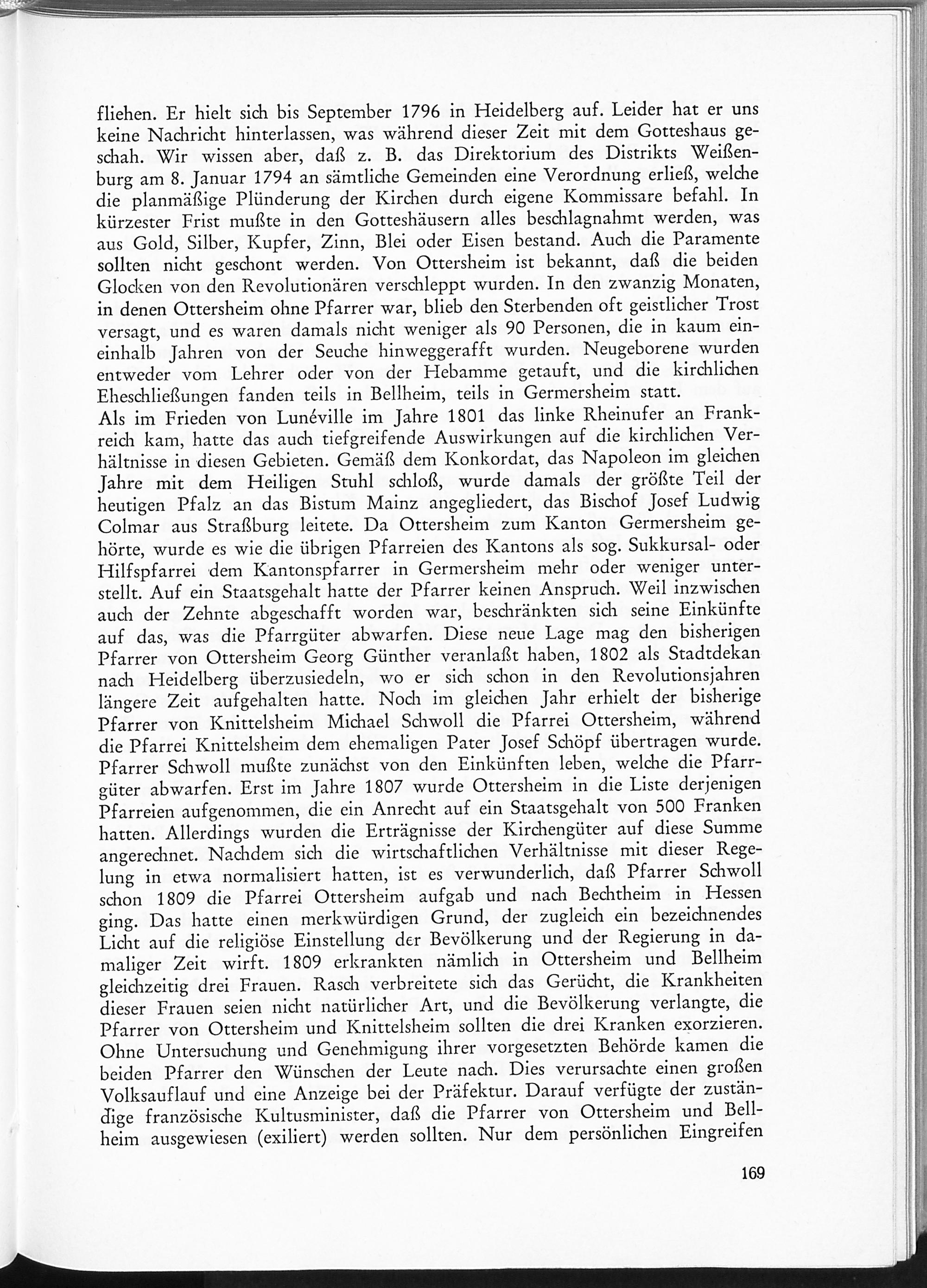 fliehen. Er hielt sich bis September 1796 in Heidelberg auf. Leider hat er uns keine Nachricht hinterlassen, was während dieser Zeit mit dem Gotteshaus geschah. Wir wissen aber, daß z. B. das Direktorium des Distrikts Weißenburg am 8. Januar 1794 an sämtliche Gemeinden eine Verordnung erließ, welche die planmäßige Plünderung der Kirchen durch eigene Kommissare befahl. In kürzester Frist mußte in den Gotteshäusern alles beschlagnahmt werden, was aus Gold, Silber, Kupfer, Zinn, Blei oder Eisen bestand. Auch die Paramente sollten nicht geschont werden. Von Ottersheim ist bekannt, daß die beiden Glocken von den Revolutionären verschleppt wurden. In den zwanzig Monaten, in denen Ottersheim ohne Pfarrer war, blieb den Sterbenden oft geistlicher Trost versagt, und es waren damals nicht weniger als 90 Personen, die in kaum eineinhalb Jahren von der Seuche hinweggerafft wurden. Neugeborene wurden entweder vom Lehrer oder von der Hebamme getauft, und die kirchlichen Eheschließungen fanden teils in Bellheim, teils in Germersheim statt.
Als im Frieden von Lunéville im Jahre 1801 das linke Rheinufer an Frankreich kam, hatte das auch tiefgreifende Auswirkungen auf die kirchlichen Verhältnisse in diesen Gebieten. Gemäß dem Konkordat, das Napoleon im gleichen Jahre mit dem Heiligen Stuhl schloß, wurde damals der größte Teil der heutigen Pfalz an das Bistum Mainz angegliedert, das Bischof Josef Ludwig Colmar aus Straßburg leitete. Da Ottersheim zum Kanton Germersheim gehörte, wurde es wie die übrigen Pfarreien des Kantons als sog. Sukkursal- oder Hilfspfarrei dem Kantonspfarrer in Germersheim mehr oder weniger unterstellt. Auf ein Staatsgehalt hatte der Pfarrer keinen Anspruch. Weil inzwischen auch der Zehnte abgeschafft worden war, beschränkten sich seine Einkünfte auf das, was die Pfarrgüter abwarfen. Diese neue Lage mag den bisherigen Pfarrer von Ottersheim Georg Günther veranlaßt haben, 1802 als Stadtdekan nach Heidelberg überzusiedeln, wo er sich schon in den Revolutionsjahren längere Zeit aufgehalten hatte. Noch im gleichen Jahr erhielt der bisherige Pfarrer von Knittelsheim Michael Schwoll die Pfarrei Ottersheim, während die Pfarrei Knittelsheim dem ehemaligen Pater Josef Schöpf übertragen wurde. Pfarrer Schwoll mußte zunächst von den Einkünften leben, welche die Pfarrgüter abwarfen. Erst im Jahre 1807 wurde Ottersheim in die Liste derjenigen Pfarreien aufgenommen, die ein Anrecht auf ein Staatsgehalt von 500 Franken hatten. Allerdings wurden die Erträgnisse der Kirchengüter auf diese Summe angerechnet. Nachdem sich die wirtschaftlichen Verhältnisse mit dieser Regelung in etwa normalisiert hatten, ist es verwunderlich, daß Pfarrer Schwoll schon 1809 die Pfarrei Ottersheim aufgab und nach Bechtheim in Hessen ging. Das hatte einen merkwürdigen Grund, der zugleich ein bezeichnendes Licht auf die religiöse Einstellung der Bevölkerung und der Regierung in damaliger Zeit wirft. 1809 erkrankten nämlich in Ottersheim und Bellheim gleichzeitig drei Frauen. Rasch verbreitete sich das Gerücht, die Krankheiten dieser Frauen seien nicht natürlicher Art, und die Bevölkerung verlangte, die Pfarrer von Ottersheim und Knittelsheim sollten die drei Kranken exorzieren. Ohne Untersuchung und Genehmigung ihrer vorgesetzten Behörde kamen die beiden Pfarrer den Wünschen der Leute nach. Dies verursachte einen großen Volksauflauf und eine Anzeige bei der Präfektur. Darauf verfügte der zuständige französische Kultusminister, daß die Pfarrer von Ottersheim und Bellheim ausgewiesen (exiliert) werden sollten. Nur dem persönlichen Eingreifen

169